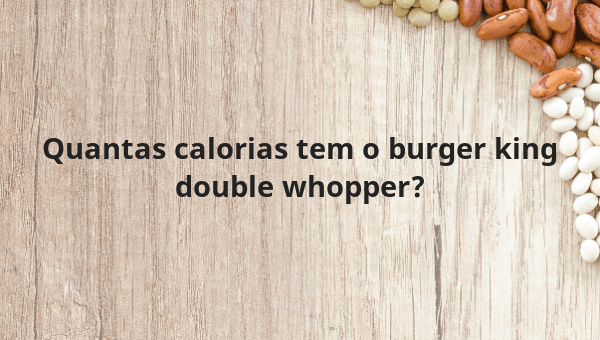 Quantas calorias tem o burger king double whopper?